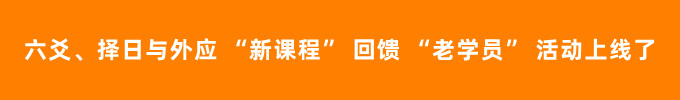 六爻、择日与外应 “新课程” 回馈 “老学员” 活动上线了